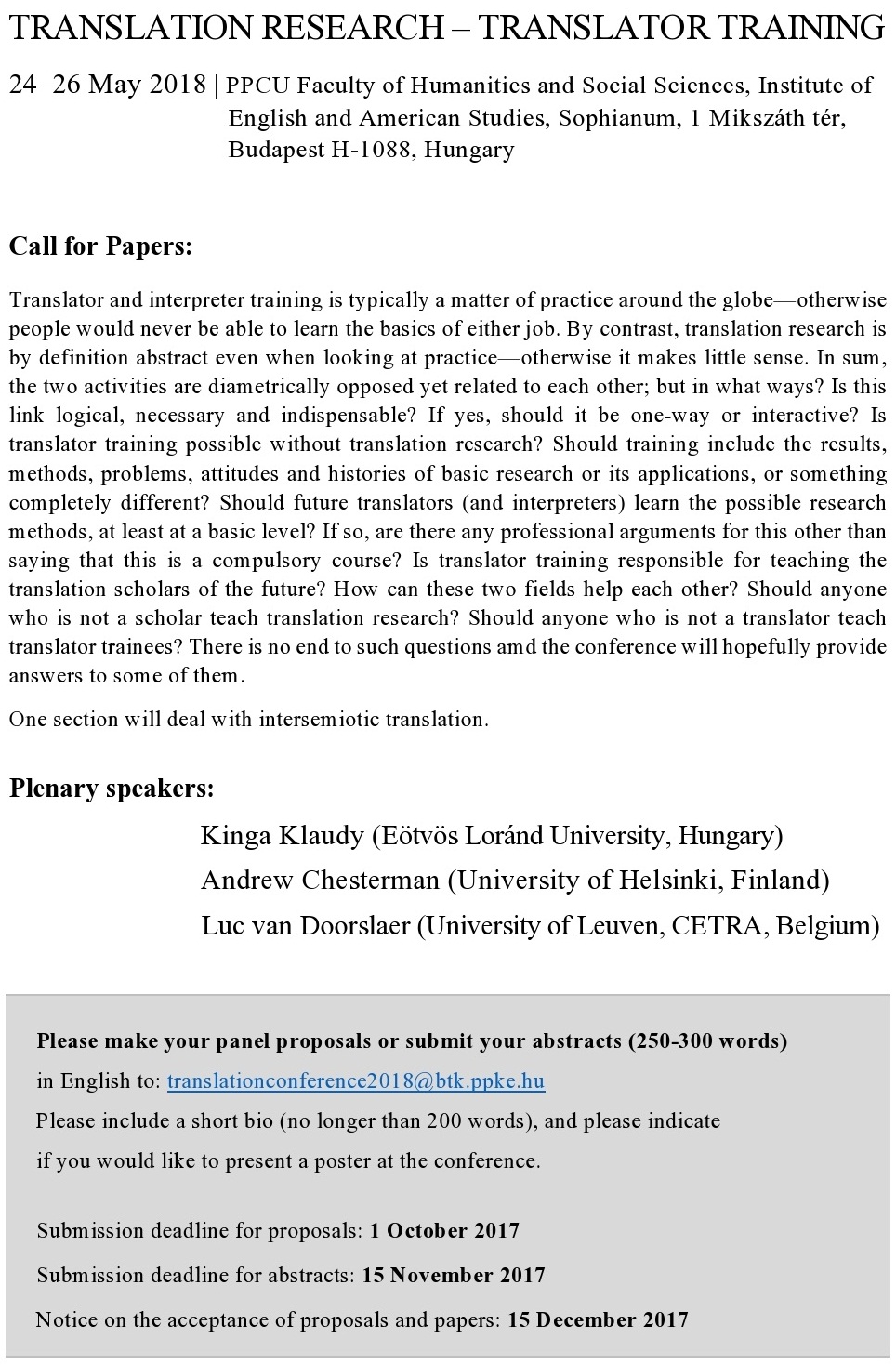 TRANSLATION RESEARCH – TRANSLATOR TRAINING

24–26 May 2018 | PPCU Faculty of Humanities and Social Sciences, Institute of English and American Studies, Sophianum, 1 Mikszáth tér, Budapest H-1088, Hungary

Call for Papers:

Translator and interpreter training is typically a matter of practice around the globe—otherwise people would never be able to learn the basics of either job. By contrast, translation research is by definition abstract even when looking at practice—otherwise it makes little sense. In sum, the two activities are diametrically opposed yet related to each other; but in what ways? Is this link logical, necessary and indispensable? If yes, should it be one-way or interactive? Is translator training possible without translation research? Should training include the results, methods, problems, attitudes and histories of basic research or its applications, or something completely different? Should future translators (and interpreters) learn the possible research methods, at least at a basic level? If so, are there any professional arguments for this other than saying that this is a compulsory course? Is translator training responsible for teaching the translation scholars of the future? How can these two fields help each other? Should anyone who is not a scholar teach translation research? Should anyone who is not a translator teach translator trainees? There is no end to such questions amd the conference will hopefully provide answers to some of them.

One section will deal with intersemiotic translation.

Plenary speakers:

Kinga Klaudy (Eötvös Loránd University, Hungary)
Andrew Chesterman (University of Helsinki, Finland)
Luc van Doorslaer (University of Leuven, CETRA, Belgium)

Please make your panel proposals or submit your abstracts (250-300 words) in English to: translationconference2018@btk.ppke.hu
Please include a short bio (no longer than 200 words), and please indicate if you would like to present a poster at the conference.

Submission deadline for proposals: 1 October 2017
Submission deadline for abstracts: 15 November 2017
Notice on the acceptance of proposals and papers: 15 December 2017